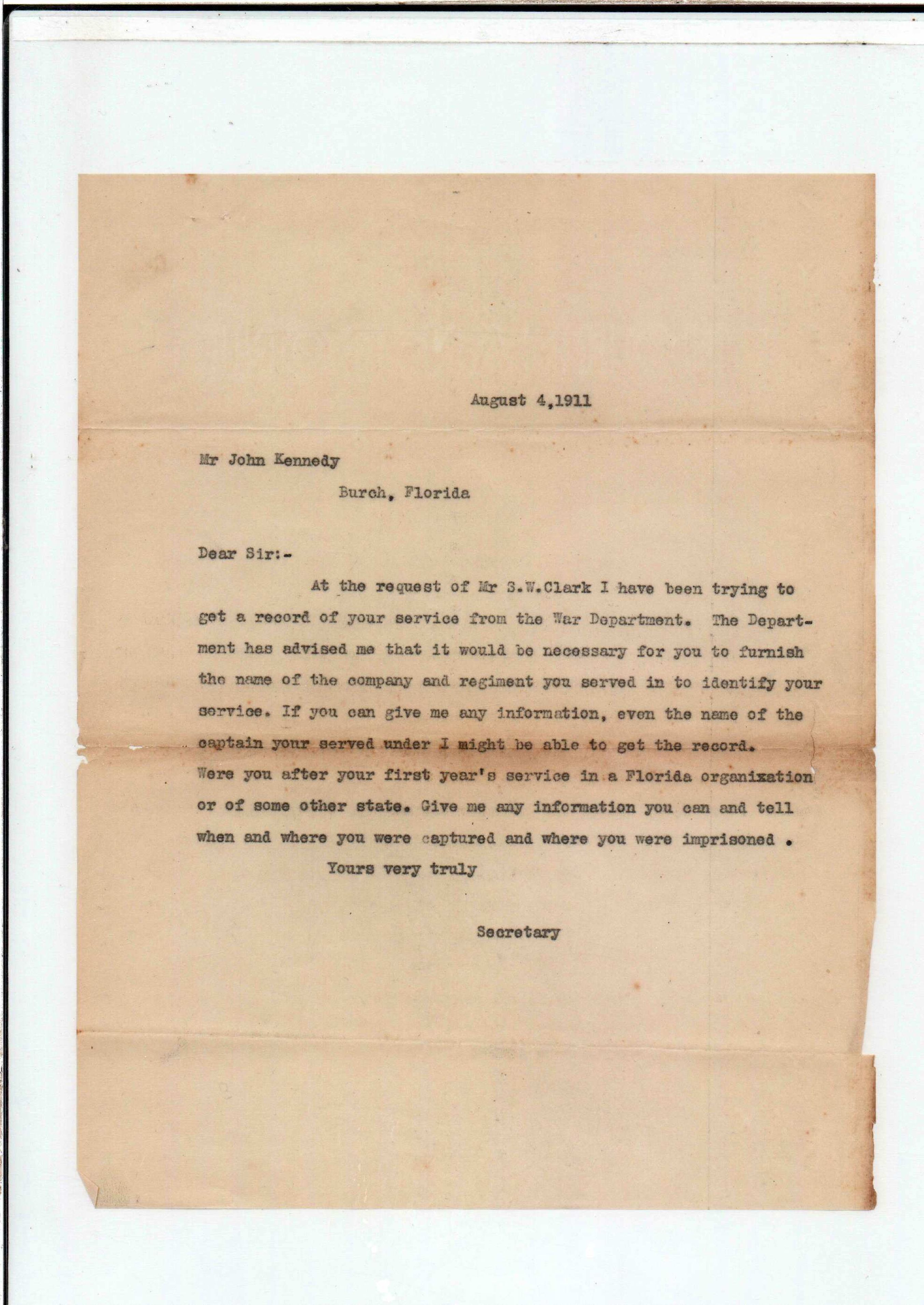 August 4,1911

Mr John Kennedy

Burch, Florida

Dear Sir:-

At the request of Mr S.W.Clark I have been trying to get a record of your service from the War Department. The Department has advised me that it would be necessary for you to furnish the name of the company and regiment you served in to identify your service. If you can give me any information, even the name of the captain your served under I might be able to get the record. Were you after your first year's service in a Florida organization or of some other state. Give me any information you can and tell when and where you were captured and where you were imprisoned .

Yours very truly

Secretary